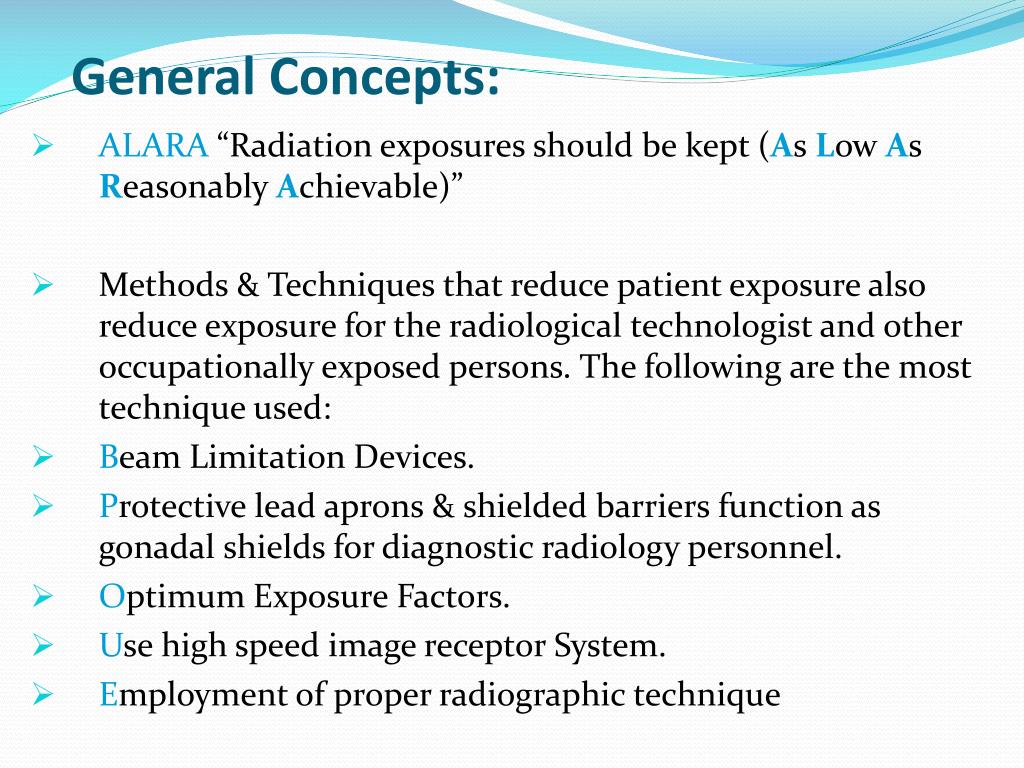 General Concepts:

➢ ALARA “Radiation exposures should be kept (As Low As Reasonably Achievable)”

➢ Methods & Techniques that reduce patient exposure also reduce exposure for the radiological technologist and other occupationally exposed persons. The following are the most technique used:

➢ Beam Limitation Devices.

➢ Protective lead aprons & shielded barriers function as gonadal shields for diagnostic radiology personnel.

➢ Optimum Exposure Factors.

➢ Use high speed image receptor System.

➢ Employment of proper radiographic technique